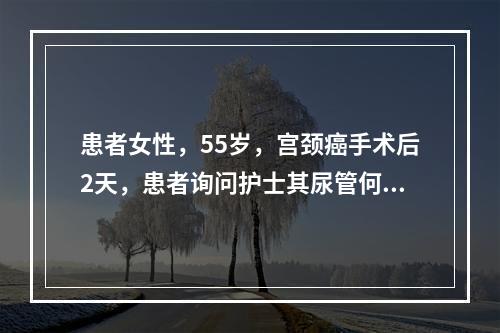 患者女性，55岁，宫颈癌手术后2天，患者询问护士其尿管何...